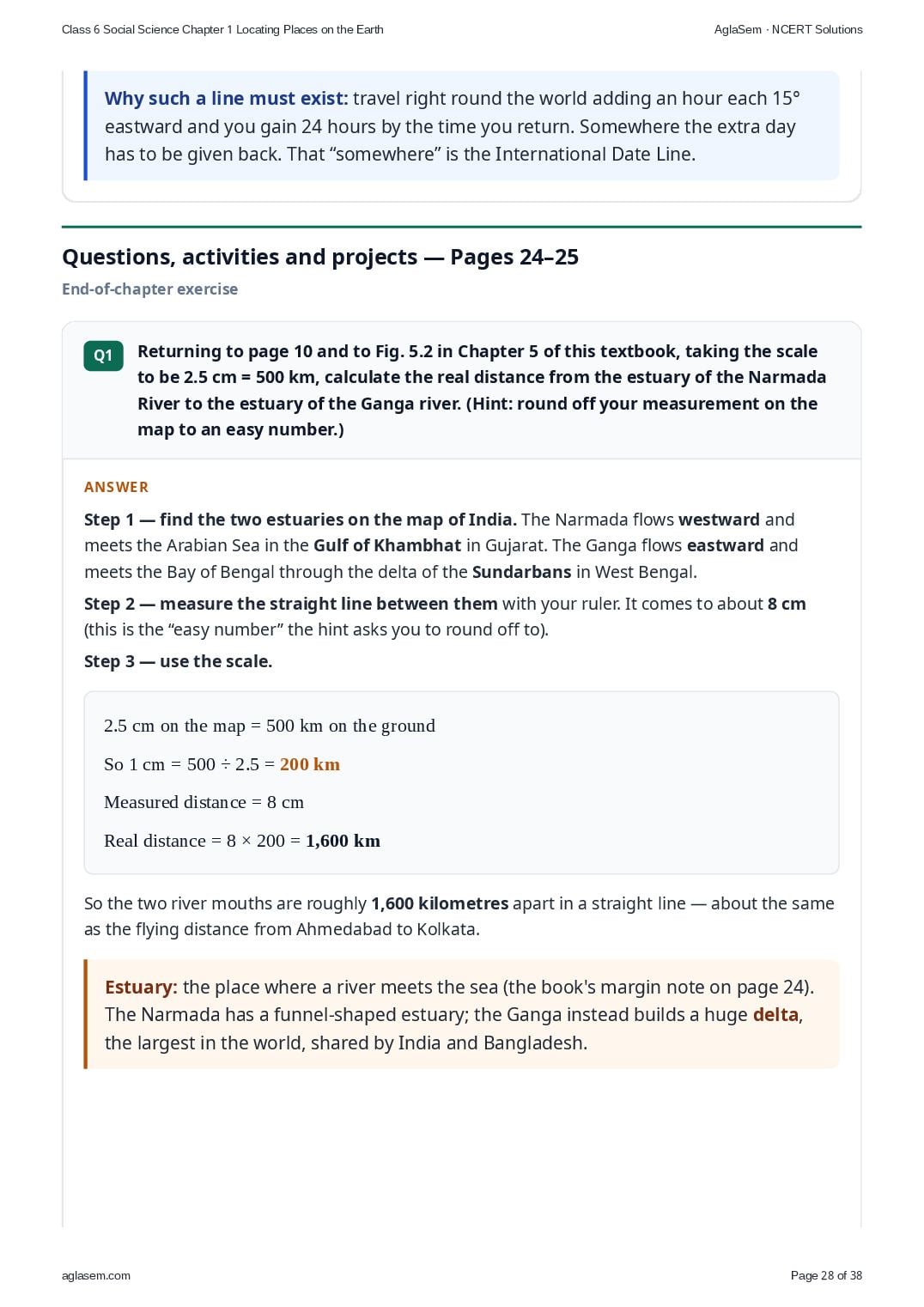 Class 6 Social Science Chapter 1 Locating Places on the Earth

AglaSem · NCERT Solutions

Why such a line must exist: travel right round the world adding an hour each 15° eastward and you gain 24 hours by the time you return. Somewhere the extra day has to be given back. That “somewhere” is the International Date Line.

Questions, activities and projects — Pages 24–25

End-of-chapter exercise

Q1 Returning to page 10 and to Fig. 5.2 in Chapter 5 of this textbook, taking the scale to be 2.5 cm = 500 km, calculate the real distance from the estuary of the Narmada River to the estuary of the Ganga river. (Hint: round off your measurement on the map to an easy number.)

ANSWER

Step 1 — find the two estuaries on the map of India. The Narmada flows westward and meets the Arabian Sea in the Gulf of Khambhat in Gujarat. The Ganga flows eastward and meets the Bay of Bengal through the delta of the Sundarbans in West Bengal.

Step 2 — measure the straight line between them with your ruler. It comes to about 8 cm (this is the “easy number” the hint asks you to round off to).

Step 3 — use the scale.

2.5 cm on the map = 500 km on the ground

So 1 cm = 500 ÷ 2.5 = 200 km

Measured distance = 8 cm

Real distance = 8 × 200 = 1,600 km

So the two river mouths are roughly 1,600 kilometres apart in a straight line — about the same as the flying distance from Ahmedabad to Kolkata.

Estuary: the place where a river meets the sea (the book's margin note on page 24). The Narmada has a funnel-shaped estuary; the Ganga instead builds a huge delta, the largest in the world, shared by India and Bangladesh.

aglasem.com

Page 28 of 38